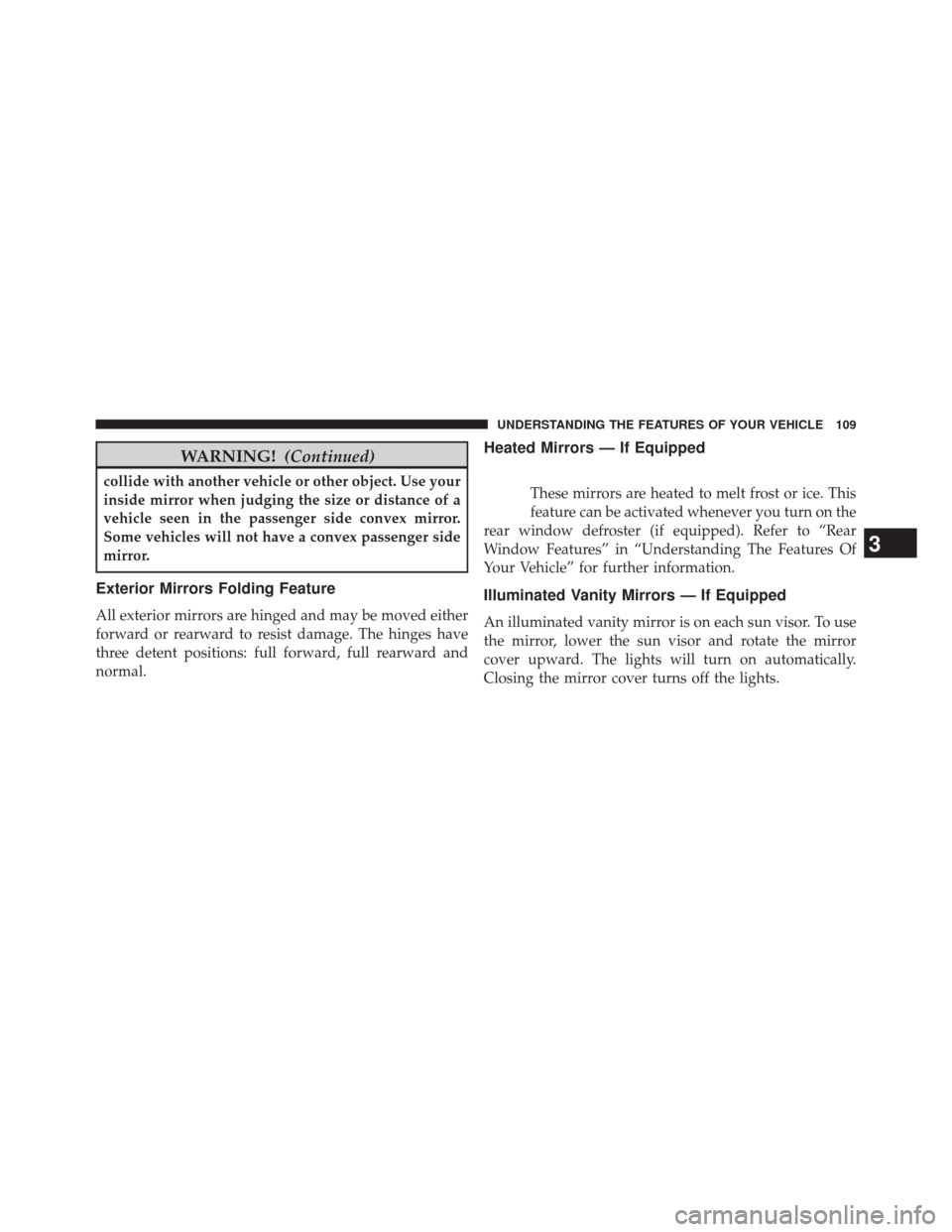 UNDERSTANDING THE FEATURES OF YOUR VEHICLE 109

WARNING! (Continued)

collide with another vehicle or other object. Use your inside mirror when judging the size or distance of a vehicle seen in the passenger side convex mirror. Some vehicles will not have a convex passenger side mirror.

Exterior Mirrors Folding Feature

All exterior mirrors are hinged and may be moved either forward or rearward to resist damage. The hinges have three detent positions: full forward, full rearward and normal.

Heated Mirrors — If Equipped

These mirrors are heated to melt frost or ice. This feature can be activated whenever you turn on the rear window defroster (if equipped). Refer to “Rear Window Features” in “Understanding The Features Of Your Vehicle” for further information.

Illuminated Vanity Mirrors — If Equipped

An illuminated vanity mirror is on each sun visor. To use the mirror, lower the sun visor and rotate the mirror cover upward. The lights will turn on automatically. Closing the mirror cover turns off the lights.

3

carmanualsonline.info